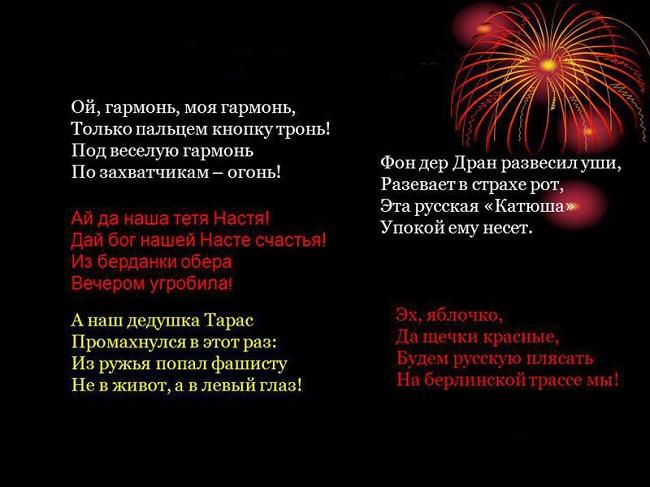 Ой, гармонь, моя гармонь,
Только пальцем кнопку тронь!
Под веселую гармонь
По захватчикам – огонь!

Ай да наша тетя Настя!
Дай бог нашей Насте счастья!
Из берданки обера
Вечером угробила!

А наш дедушка Тарас
Промахнулся в этот раз:
Из ружья попал фашисту
Не в живот, а в левый глаз!

Фон дер Дран развесил уши,
Разевает в страхе рот,
Эта русская «Катюша»
Упокой ему несет.

Эх, яблочко,
Да щечки красные,
Будем русскую плясать
На берлинской трассе мы!